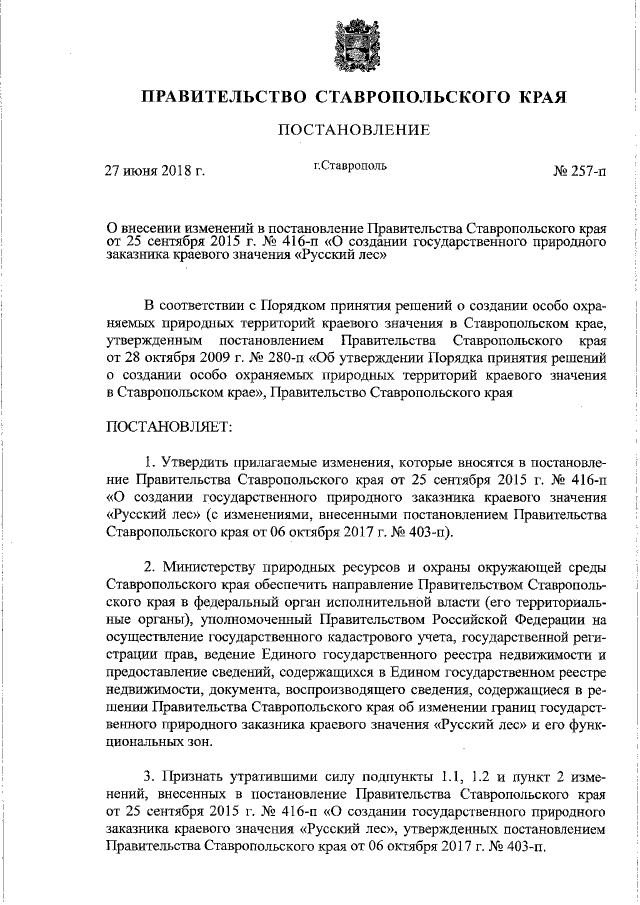 ПРАВИТЕЛЬСТВО СТАВРОПОЛЬСКОГО КРАЯ

ПОСТАНОВЛЕНИЕ

27 июня 2018 г.

г.Ставрополь

№ 257-п

О внесении изменений в постановление Правительства Ставропольского края от 25 сентября 2015 г. № 416-п «О создании государственного природного заказника краевого значения «Русский лес»

В соответствии с Порядком принятия решений о создании особо охраняемых природных территорий краевого значения в Ставропольском крае, утвержденным постановлением Правительства Ставропольского края от 28 октября 2009 г. № 280-п «Об утверждении Порядка принятия решений о создании особо охраняемых природных территорий краевого значения в Ставропольском крае», Правительство Ставропольского края

ПОСТАНОВЛЯЕТ:

1. Утвердить прилагаемые изменения, которые вносятся в постановление Правительства Ставропольского края от 25 сентября 2015 г. № 416-п «О создании государственного природного заказника краевого значения «Русский лес» (с изменениями, внесенными постановлением Правительства Ставропольского края от 06 октября 2017 г. № 403-п).

2. Министерству природных ресурсов и охраны окружающей среды Ставропольского края обеспечить направление Правительством Ставропольского края в федеральный орган исполнительной власти (его территориальные органы), уполномоченный Правительством Российской Федерации на осуществление государственного кадастрового учета, государственной регистрации прав, ведение Единого государственного реестра недвижимости и предоставление сведений, содержащихся в Едином государственном реестре недвижимости, документа, воспроизводящего сведения, содержащиеся в решении Правительства Ставропольского края об изменении границ государственного природного заказника краевого значения «Русский лес» и его функциональных зон.

3. Признать утратившими силу подпункты 1.1, 1.2 и пункт 2 изменений, внесенных в постановление Правительства Ставропольского края от 25 сентября 2015 г. № 416-п «О создании государственного природного заказника краевого значения «Русский лес», утвержденных постановлением Правительства Ставропольского края от 06 октября 2017 г. № 403-п.